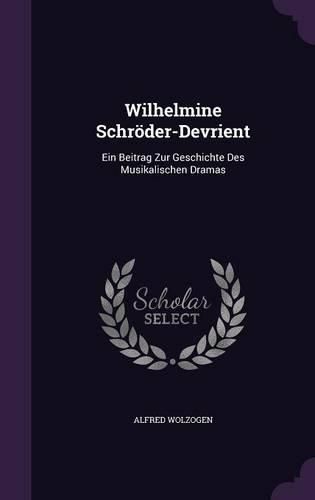 Wilhelmine Schröder-Devrient

Ein Beitrag Zur Geschichte Des Musikalischen Dramas

Scholar SELECT

ALFRED WOLZOGEN